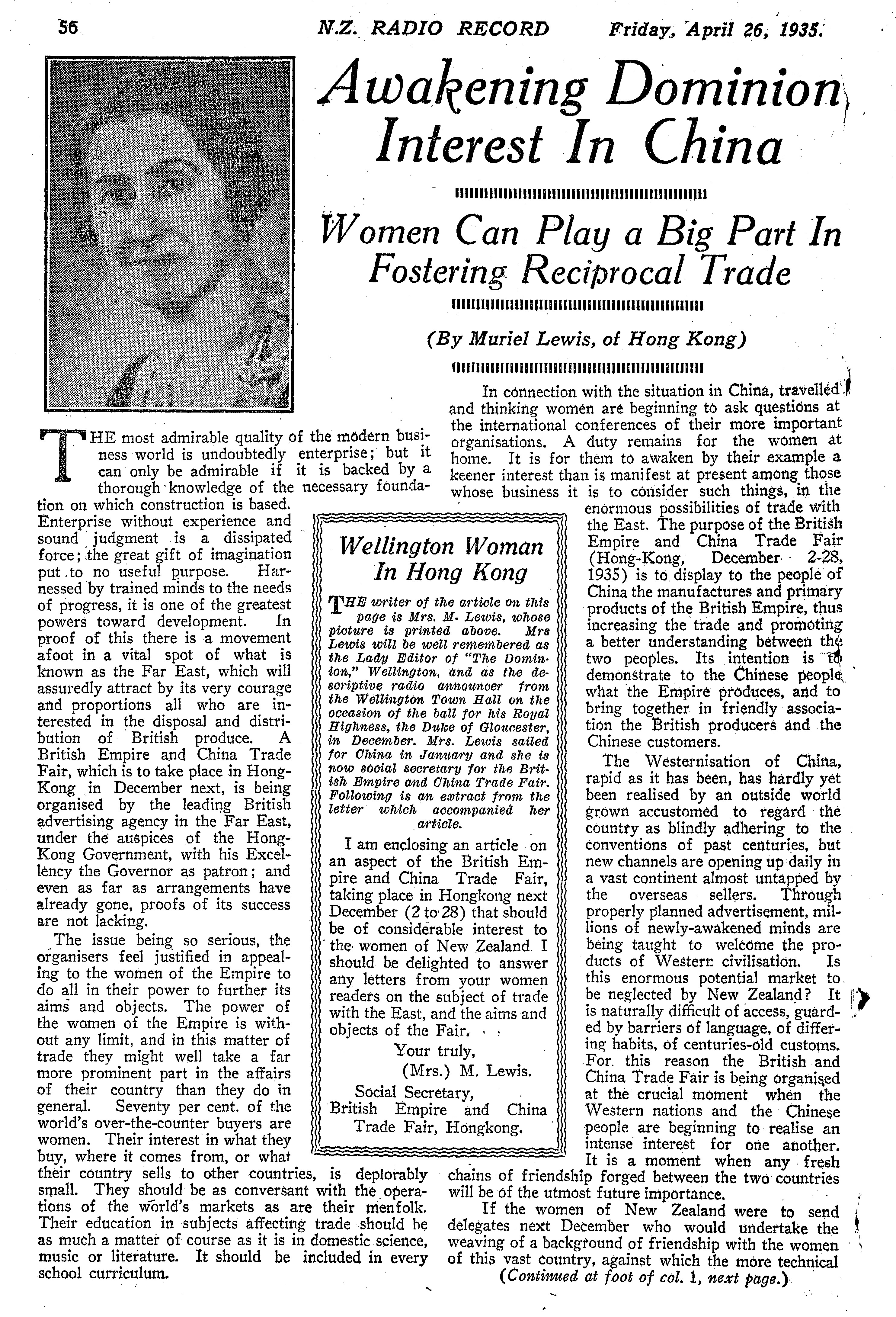 56 N.Z. RADIO RECORD Friday, April 26, 1935.

Awakening Dominion Interest In China

Women Can Play a Big Part In Fostering Reciprocal Trade

(By Muriel Lewis, of Hong Kong)

THE most admirable quality of the modern business world is undoubtedly enterprise; but it can only be admirable if it is backed by a thorough knowledge of the necessary foundation on which construction is based. Enterprise without experience and sound judgment is a dissipated force; the great gift of imagination put to no useful purpose. Harnessed by trained minds to the needs of progress, it is one of the greatest powers toward development. In proof of this there is a movement afoot in a vital spot of what is known as the Far East, which will assuredly attract by its very courage and proportions all who are interested in the disposal and distribution of British produce. A British Empire and China Trade Fair, which is to take place in Hong-Kong in December next, is being organised by the leading British advertising agency in the Far East, under the auspices of the Hong-Kong Government, with his Excellency the Governor as patron; and even as far as arrangements have already gone, proofs of its success are not lacking.

The issue being so serious, the organisers feel justified in appealing to the women of the Empire to do all in their power to further its aims and objects. The power of the women of the Empire is without any limit, and in this matter of trade they might well take a far more prominent part in the affairs of their country than they do in general. Seventy per cent. of the world's over-the-counter buyers are women. Their interest in what they buy, where it comes from, or what their country sells to other countries, is deplorably small. They should be as conversant with the operations of the world's markets as are their menfolk. Their education in subjects affecting trade should be as much a matter of course as it is in domestic science, music or literature. It should be included in every school curriculum.

Wellington Woman In Hong Kong

THE writer of the article on this page is Mrs. M. Lewis, whose picture is printed above. Mrs Lewis will be well remembered as the Lady Editor of "The Dominion," Wellington, and as the descriptive radio announcer from the Wellington Town Hall on the occasion of the ball for his Royal Highness, the Duke of Gloucester, in December. Mrs. Lewis sailed for China in January and she is now social secretary for the British Empire and China Trade Fair. Following is an extract from the letter which accompanied her article.

I am enclosing an article on an aspect of the British Empire and China Trade Fair, taking place in Hongkong next December (2 to 28) that should be of considerable interest to the women of New Zealand. I should be delighted to answer any letters from your women readers on the subject of trade with the East, and the aims and objects of the Fair.

Your truly,
(Mrs.) M. Lewis.
Social Secretary,
British Empire and China Trade Fair, Hongkong.

In connection with the situation in China, travelled and thinking women are beginning to ask questions at the international conferences of their more important organisations. A duty remains for the women at home. It is for them to awaken by their example a keener interest than is manifest at present among those whose business it is to consider such things, in the enormous possibilities of trade with the East. The purpose of the British Empire and China Trade Fair (Hong-Kong, December 2-28, 1935) is to display to the people of China the manufactures and primary products of the British Empire, thus increasing the trade and promoting a better understanding between the two peoples. Its intention is to demonstrate to the Chinese people what the Empire produces, and to bring together in friendly association the British producers and the Chinese customers.

The Westernisation of China, rapid as it has been, has hardly yet been realised by an outside world grown accustomed to regard the country as blindly adhering to the conventions of past centuries, but new channels are opening up daily in a vast continent almost untapped by the overseas sellers. Through properly planned advertisement, millions of newly-awakened minds are being taught to welcome the products of Western civilisation. Is this enormous potential market to be neglected by New Zealand? It is naturally difficult of access, guarded by barriers of language, of differing habits, of centuries-old customs. For this reason the British and China Trade Fair is being organised at the crucial moment when the Western nations and the Chinese people are beginning to realise an intense interest for one another. It is a moment when any fresh chains of friendship forged between the two countries will be of the utmost future importance.

If the women of New Zealand were to send delegates next December who would undertake the weaving of a background of friendship with the women of this vast country, against which the more technical

(Continued at foot of col. 1, next page.)